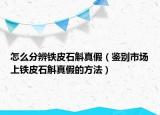 怎么分辨铁皮石斛真假（鉴别市场上铁皮石斛真假的方法）